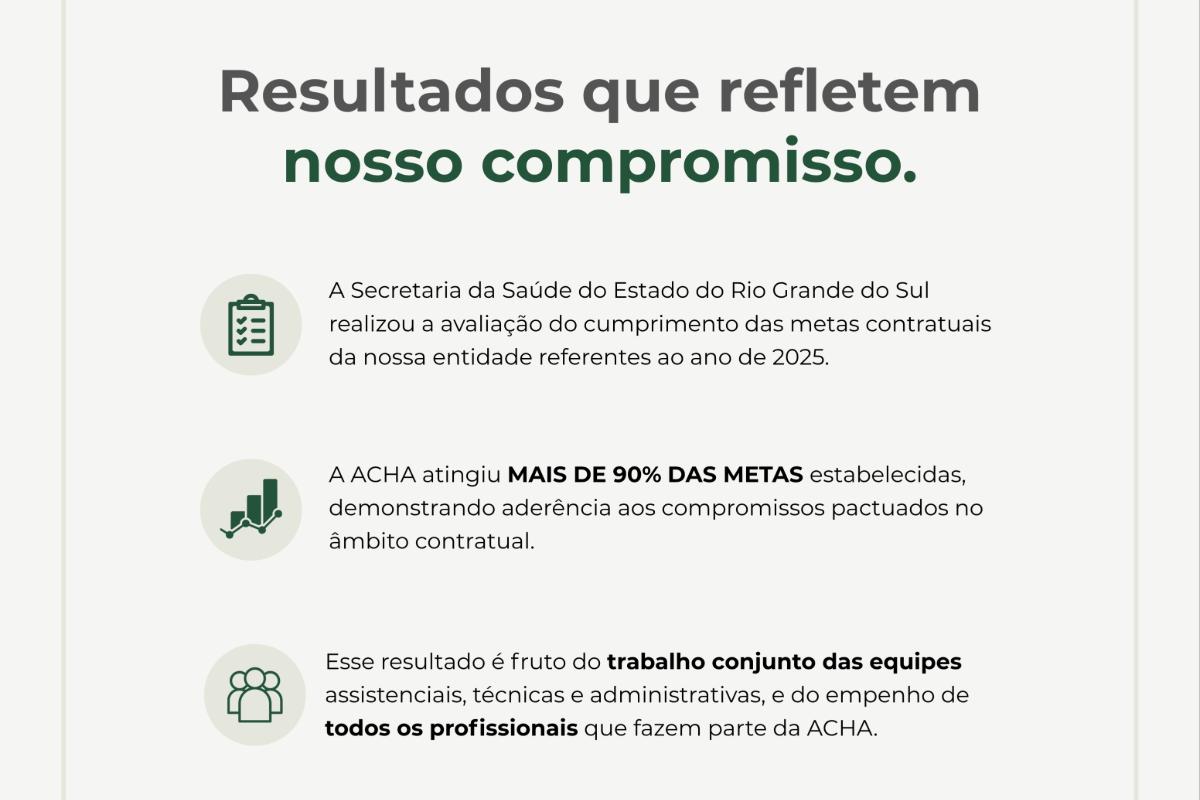 Resultados que refletem nosso compromisso.

A Secretaria da Saúde do Estado do Rio Grande do Sul realizou a avaliação do cumprimento das metas contratuais da nossa entidade referentes ao ano de 2025.

A ACHA atingiu MAIS DE 90% DAS METAS estabelecidas, demonstrando aderência aos compromissos pactuados no âmbito contratual.

Esse resultado é fruto do trabalho conjunto das equipes assistenciais, técnicas e administrativas, e do empenho de todos os profissionais que fazem parte da ACHA.